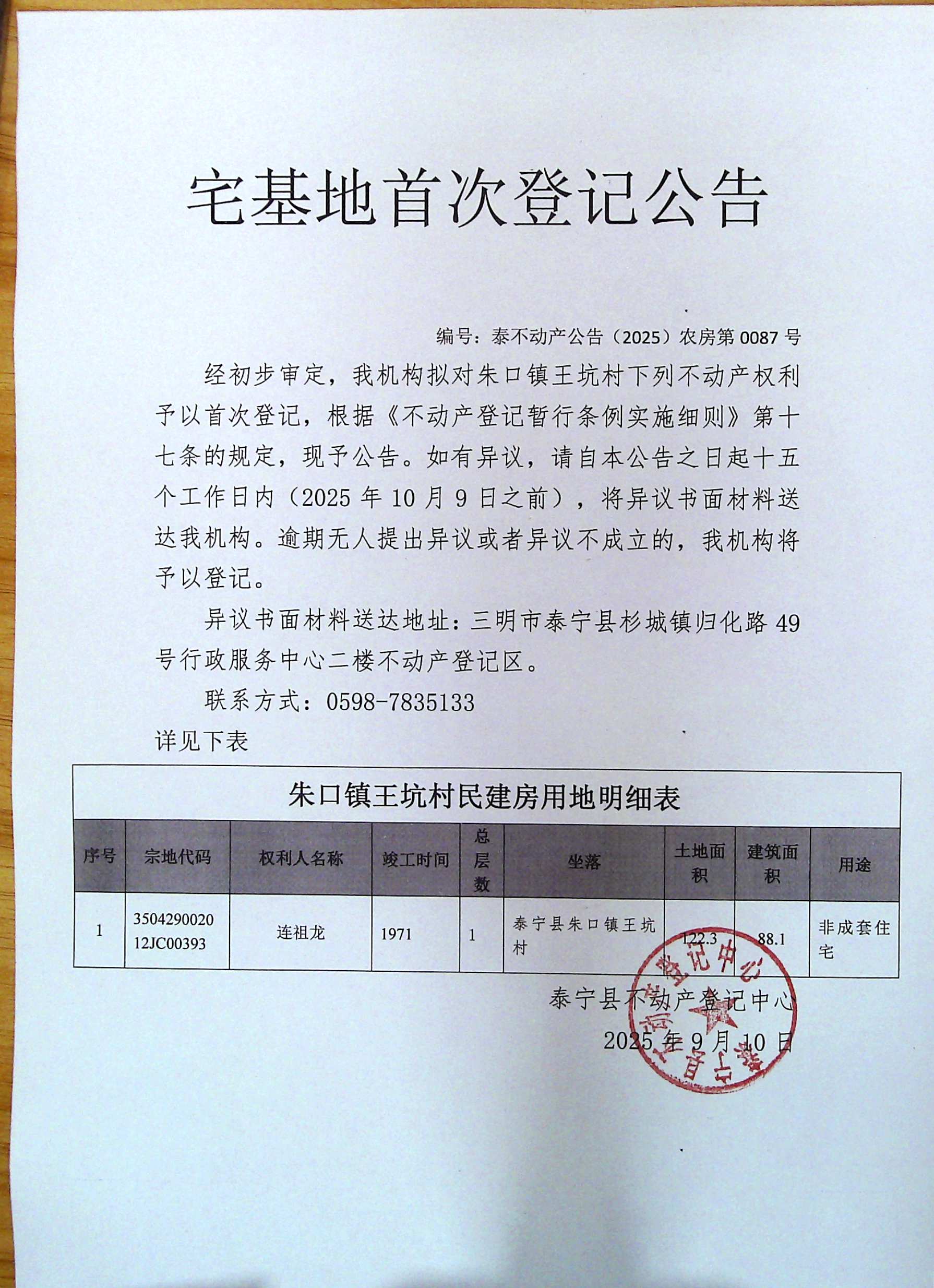 宅基地首次登记公告

编号：泰不动产公告（2025）农房第 0087 号

经初步审定，我机构拟对朱口镇王坑村下列不动产权利予以首次登记，根据《不动产登记暂行条例实施细则》第十七条的规定，现予公告。如有异议，请自本公告之日起十五个工作日内（2025 年 10 月 9 日之前），将异议书面材料送达我机构。逾期无人提出异议或者异议不成立的，我机构将予以登记。

异议书面材料送达地址：三明市泰宁县杉城镇归化路 49 号行政服务中心二楼不动产登记区。

联系方式：0598-7835133

详见下表

朱口镇王坑村民建房用地明细表

| 序号 | 宗地代码 | 权利人名称 | 竣工时间 | 总层数 | 坐落 | 土地面积 | 建筑面积 | 用途 |
|---|---|---|---|---|---|---|---|---|
| 1 | 350429002012JC00393 | 连祖龙 | 1971 | 1 | 泰宁县朱口镇王坑村 | 122.3 | 88.1 | 非成套住宅 |

泰宁县不动产登记中心
2025 年 9 月 10 日

泰宁县不动产登记中心